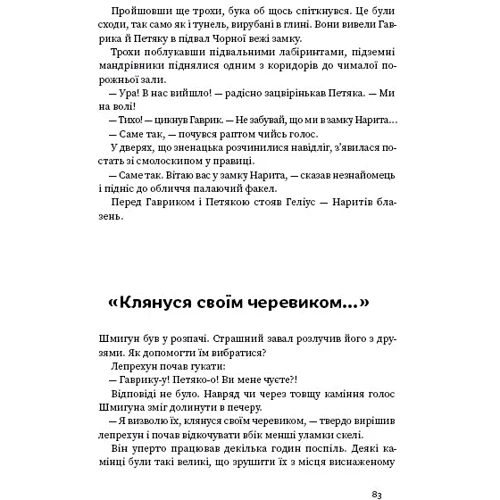 Пройшовши ще трохи, бука об щось спіткнувся. Це були сходи, так само як і тунель, вирубані в глині. Вони вивели Гаврика й Петяку в підвал Чорної вежі замку.

Трохи поблукавши підвальними лабіринтами, підземні мандрівники піднялися одним з коридорів до чималої порожньої зали.

— Ура! В нас вийшло! — радісно зацвірінькав Петяка. — Ми на волі!

— Тихо! — цикнув Гаврик. — Не забувай, що ми в замку Нарита...

— Саме так, — почувся раптом чийсь голос.

У дверях, що зненацька розчинилися навідліг, з'явилася постать зі смолоскипом у правиці.

— Саме так. Вітаю вас у замку Нарита, — сказав незнайомець і підніс до обличчя палаючий факел.

Перед Гавриком і Петякою стояв Геліус — Наритів блазень.

«Клянуся своїм черевиком...»

Шмигун був у розпачі. Страшний завал розлучив його з друзями. Як допомогти їм вибратися?

Лепрехун почав гукати:

— Гаврику-у! Петяко-о! Ви мене чуєте?!

Відповіді не було. Навряд чи через товщу каміння голос Шмигуна зміг долинути в печеру.

— Я визволю їх, клянуся своїм черевиком, — твердо вирішив лепрехун і почав відкочувати вбік менші уламки скелі.

Він уперто працював декілька годин поспіль. Деякі камінці були такі великі, що зрушити їх з місця виснаженому

83